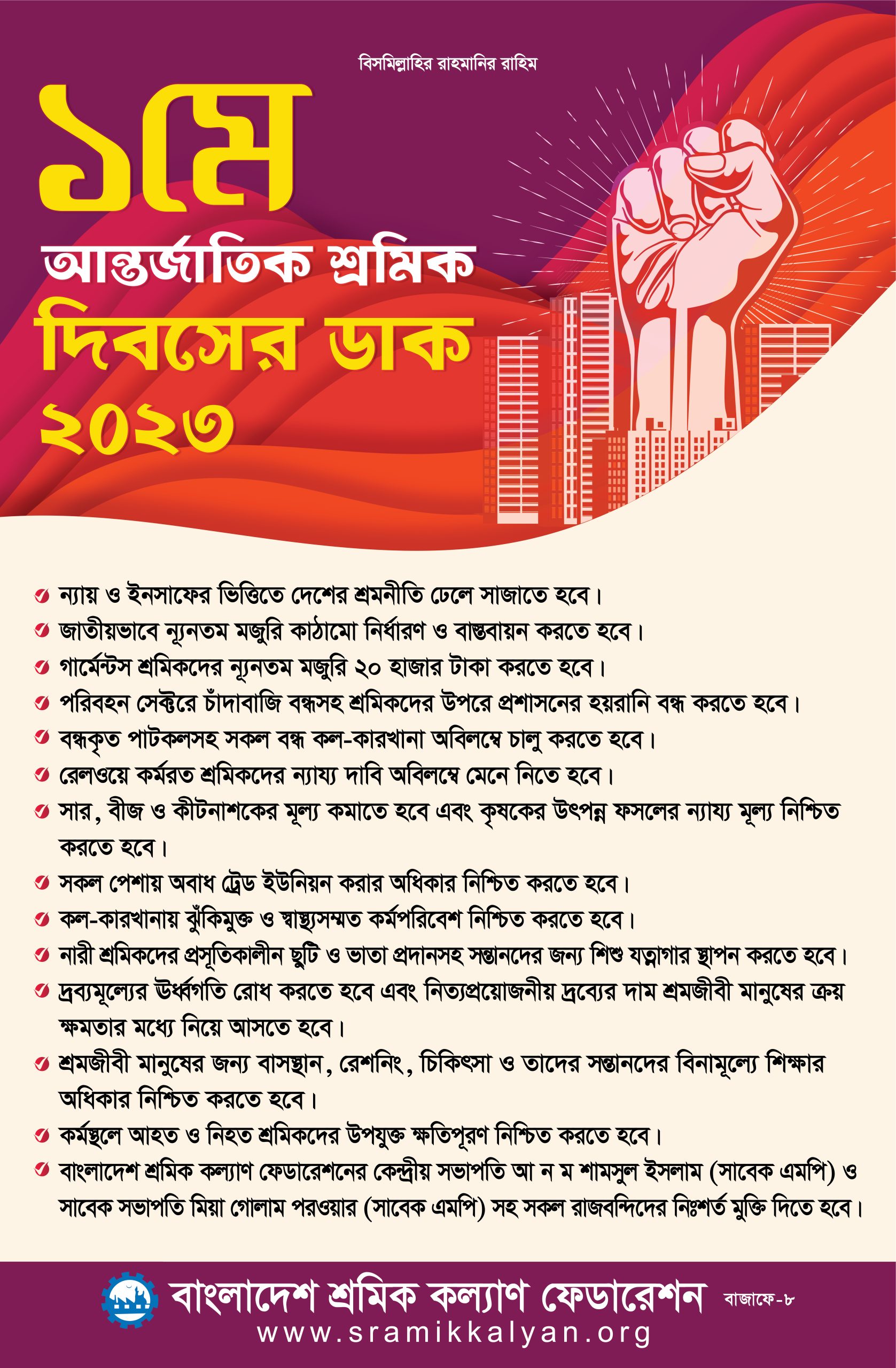 বিসমিল্লাহির রাহমানির রাহিম

১মে
আন্তর্জাতিক শ্রমিক
দিবসের ডাক
২০২৩

ন্যায় ও ইনসাফের ভিত্তিতে দেশের শ্রমনীতি ঢেলে সাজাতে হবে।

জাতীয়ভাবে ন্যূনতম মজুরি কাঠামো নির্ধারণ ও বাস্তবায়ন করতে হবে।

গার্মেন্টস শ্রমিকদের ন্যূনতম মজুরি ২০ হাজার টাকা করতে হবে।

পরিবহন সেক্টরে চাঁদাবাজি বন্ধসহ শ্রমিকদের উপরে প্রশাসনের হয়রানি বন্ধ করতে হবে।

বন্ধকৃত পাটকলসহ সকল বন্ধ কল-কারখানা অবিলম্বে চালু করতে হবে।

রেলওয়ে কর্মরত শ্রমিকদের ন্যায্য দাবি অবিলম্বে মেনে নিতে হবে।

সার, বীজ ও কীটনাশকের মূল্য কমাতে হবে এবং কৃষকের উৎপন্ন ফসলের ন্যায্য মূল্য নিশ্চিত করতে হবে।

সকল পেশায় অবাধ ট্রেড ইউনিয়ন করার অধিকার নিশ্চিত করতে হবে।

কল-কারখানায় ঝুঁকিমুক্ত ও স্বাস্থ্যসম্মত কর্মপরিবেশ নিশ্চিত করতে হবে।

নারী শ্রমিকদের প্রসূতিকালীন ছুটি ও ভাতা প্রদানসহ সন্তানদের জন্য শিশু যত্নাগার স্থাপন করতে হবে।

দ্রব্যমূল্যের ঊর্ধ্বগতি রোধ করতে হবে এবং নিত্যপ্রয়োজনীয় দ্রব্যের দাম শ্রমজীবী মানুষের ক্রয় ক্ষমতার মধ্যে নিয়ে আসতে হবে।

শ্রমজীবী মানুষের জন্য বাসস্থান, রেশনিং, চিকিৎসা ও তাদের সন্তানদের বিনামূল্যে শিক্ষার অধিকার নিশ্চিত করতে হবে।

কর্মস্থলে আহত ও নিহত শ্রমিকদের উপযুক্ত ক্ষতিপূরণ নিশ্চিত করতে হবে।

বাংলাদেশ শ্রমিক কল্যাণ ফেডারেশনের কেন্দ্রীয় সভাপতি আ ন ম শামসুল ইসলাম (সাবেক এমপি) ও সাবেক সভাপতি মিয়া গোলাম পরওয়ার (সাবেক এমপি) সহ সকল রাজবন্দিদের নিঃশর্ত মুক্তি দিতে হবে।

বাংলাদেশ শ্রমিক কল্যাণ ফেডারেশন বাজাফে-৮
www.sramikkalyan.org